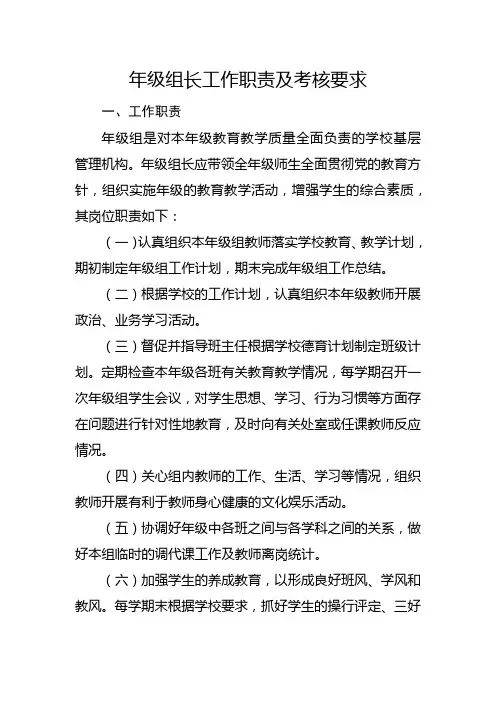 年级组长工作职责及考核要求

一、工作职责

年级组是对本年级教育教学质量全面负责的学校基层管理机构。年级组长应带领全年级师生全面贯彻党的教育方针，组织实施年级的教育教学活动，增强学生的综合素质，其岗位职责如下：

（一）认真组织本年级组教师落实学校教育、教学计划，期初制定年级组工作计划，期末完成年级组工作总结。

（二）根据学校的工作计划，认真组织本年级教师开展政治、业务学习活动。

（三）督促并指导班主任根据学校德育计划制定班级计划。定期检查本年级各班有关教育教学情况，每学期召开一次年级组学生会议，对学生思想、学习、行为习惯等方面存在问题进行针对性地教育，及时向有关处室或任课教师反应情况。

（四）关心组内教师的工作、生活、学习等情况，组织教师开展有利于教师身心健康的文化娱乐活动。

（五）协调好年级中各班之间与各学科之间的关系，做好本组临时的调代课工作及教师离岗统计。

（六）加强学生的养成教育，以形成良好班风、学风和教风。每学期末根据学校要求，抓好学生的操行评定、三好